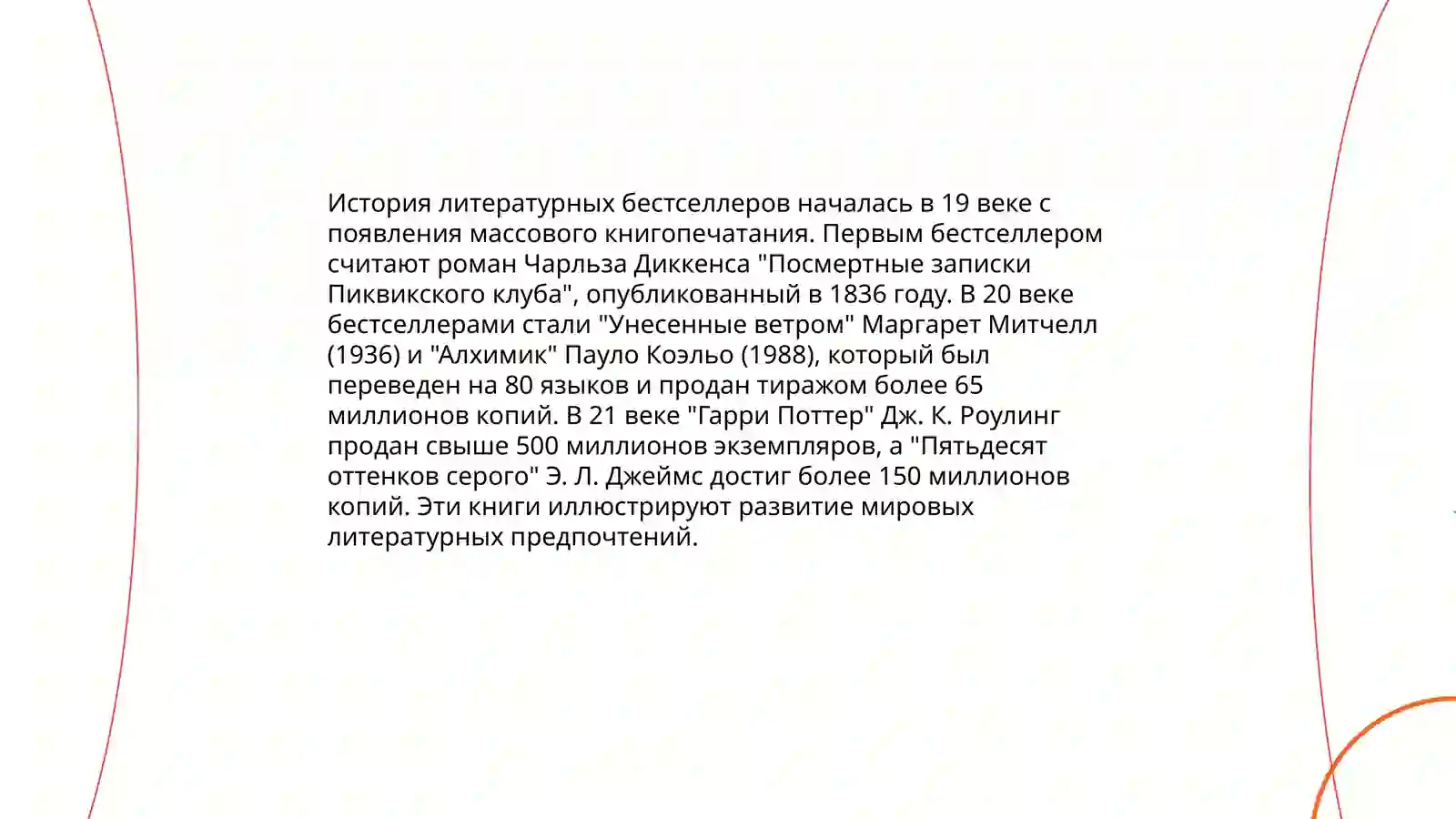 История литературных бестселлеров началась в 19 веке с появления массового книгопечатания. Первым бестселлером считают роман Чарльза Диккенса "Посмертные записки Пиквикского клуба", опубликованный в 1836 году. В 20 веке бестселлерами стали "Унесенные ветром" Маргарет Митчелл (1936) и "Алхимик" Пауло Коэльо (1988), который был переведен на 80 языков и продан тиражом более 65 миллионов копий. В 21 веке "Гарри Поттер" Дж. К. Роулинг продан свыше 500 миллионов экземпляров, а "Пятьдесят оттенков серого" Э. Л. Джеймс достиг более 150 миллионов копий. Эти книги иллюстрируют развитие мировых литературных предпочтений.